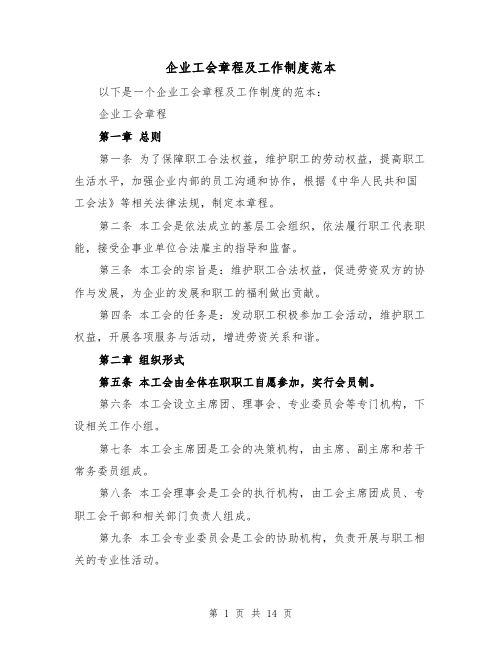 企业工会章程及工作制度范本

以下是一个企业工会章程及工作制度的范本：

企业工会章程

第一章 总则

第一条 为了保障职工合法权益，维护职工的劳动权益，提高职工生活水平，加强企业内部的员工沟通和协作，根据《中华人民共和国工会法》等相关法律法规，制定本章程。

第二条 本工会是依法成立的基层工会组织，依法履行职工代表职能，接受企事业单位合法雇主的指导和监督。

第三条 本工会的宗旨是：维护职工合法权益，促进劳资双方的协作与发展，为企业的发展和职工的福利做出贡献。

第四条 本工会的任务是：发动职工积极参加工会活动，维护职工权益，开展各项服务与活动，增进劳资关系和谐。

第二章 组织形式

第五条 本工会由全体在职职工自愿参加，实行会员制。

第六条 本工会设立主席团、理事会、专业委员会等专门机构，下设相关工作小组。

第七条 本工会主席团是工会的决策机构，由主席、副主席和若干常务委员组成。

第八条 本工会理事会是工会的执行机构，由工会主席团成员、专职工会干部和相关部门负责人组成。

第九条 本工会专业委员会是工会的协助机构，负责开展与职工相关的专业性活动。

第 1 页 共 14 页